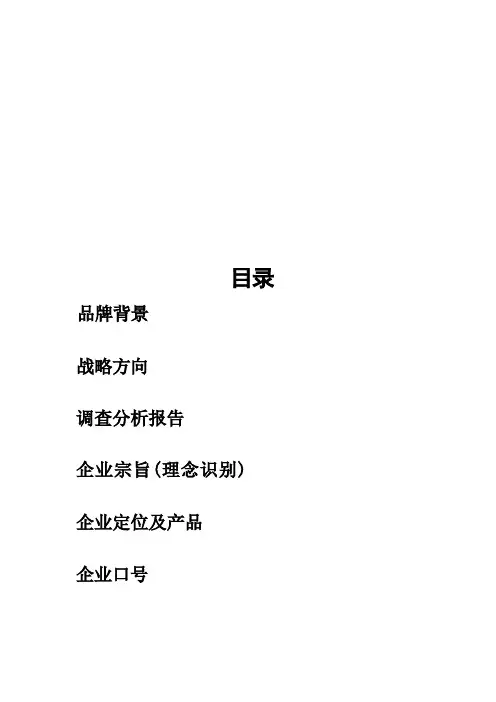 目录

品牌背景

战略方向

调查分析报告

企业宗旨(理念识别)

企业定位及产品

企业口号